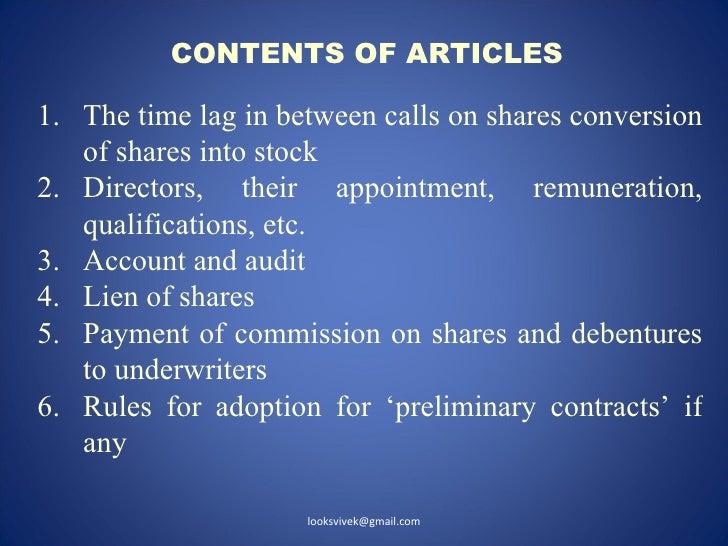 CONTENTS OF ARTICLES

1. The time lag in between calls on shares conversion of shares into stock
2. Directors, their appointment, remuneration, qualifications, etc.
3. Account and audit
4. Lien of shares
5. Payment of commission on shares and debentures to underwriters
6. Rules for adoption for 'preliminary contracts' if any

looksvivek@gmail.com